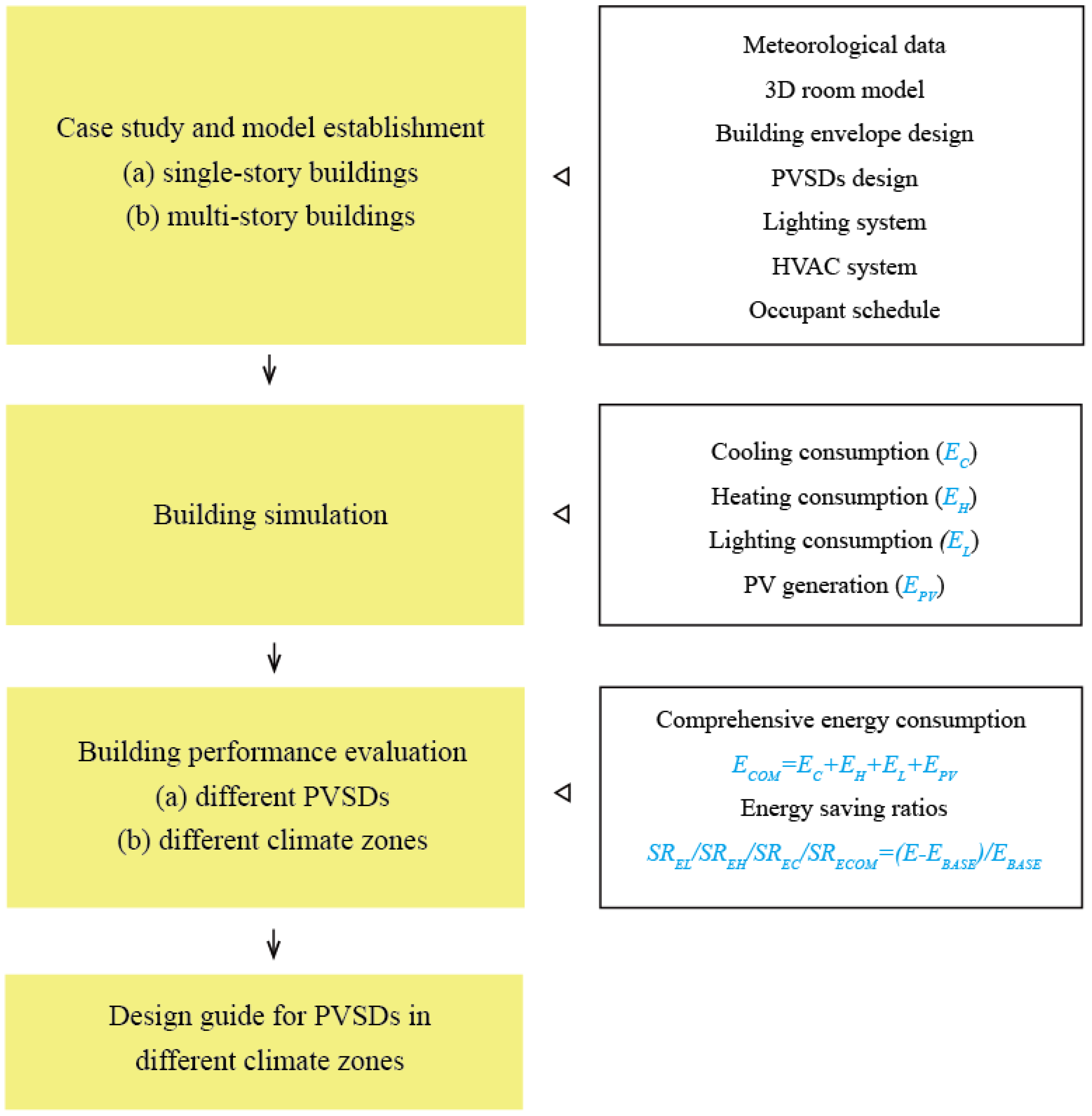 Case study and model establishment
(a) single-story buildings
(b) multi-story buildings

Meteorological data
3D room model
Building envelope design
PVSDs design
Lighting system
HVAC system
Occupant schedule

Building simulation

Cooling consumption ($E_C$)
Heating consumption ($E_H$)
Lighting consumption ($E_L$)
PV generation ($E_{PV}$)

Building performance evaluation
(a) different PVSDs
(b) different climate zones

Comprehensive energy consumption
$E_{COM}=E_C+E_H+E_L+E_{PV}$
Energy saving ratios
$SR_{EL}/SR_{EH}/SR_{EC}/SR_{ECOM}=(E-E_{BASE})/E_{BASE}$

Design guide for PVSDs in different climate zones